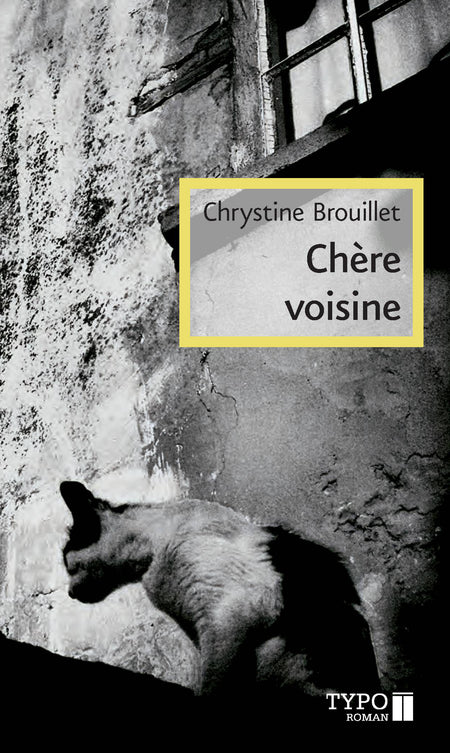 Chrystine Brouillet

Chère voisine

TYPO
ROMAN